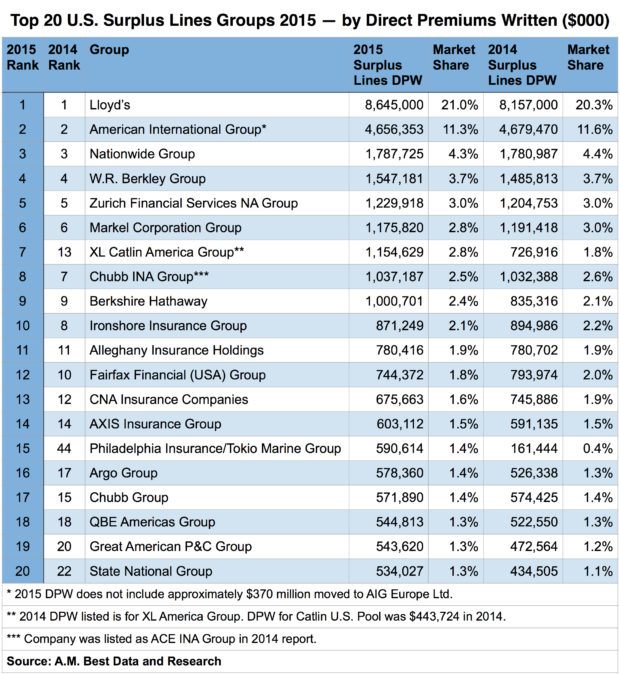 Top 20 U.S. Surplus Lines Groups 2015 — by Direct Premiums Written ($000)

| 2015 Rank | 2014 Rank | Group | 2015 Surplus Lines DPW | Market Share | 2014 Surplus Lines DPW | Market Share |
|---|---|---|---|---|---|---|
| 1 | 1 | Lloyd's | 8,645,000 | 21.0% | 8,157,000 | 20.3% |
| 2 | 2 | American International Group* | 4,656,353 | 11.3% | 4,679,470 | 11.6% |
| 3 | 3 | Nationwide Group | 1,787,725 | 4.3% | 1,780,987 | 4.4% |
| 4 | 4 | W.R. Berkley Group | 1,547,181 | 3.7% | 1,485,813 | 3.7% |
| 5 | 5 | Zurich Financial Services NA Group | 1,229,918 | 3.0% | 1,204,753 | 3.0% |
| 6 | 6 | Markel Corporation Group | 1,175,820 | 2.8% | 1,191,418 | 3.0% |
| 7 | 13 | XL Catlin America Group** | 1,154,629 | 2.8% | 726,916 | 1.8% |
| 8 | 7 | Chubb INA Group*** | 1,037,187 | 2.5% | 1,032,388 | 2.6% |
| 9 | 9 | Berkshire Hathaway | 1,000,701 | 2.4% | 835,316 | 2.1% |
| 10 | 8 | Ironshore Insurance Group | 871,249 | 2.1% | 894,986 | 2.2% |
| 11 | 11 | Alleghany Insurance Holdings | 780,416 | 1.9% | 780,702 | 1.9% |
| 12 | 10 | Fairfax Financial (USA) Group | 744,372 | 1.8% | 793,974 | 2.0% |
| 13 | 12 | CNA Insurance Companies | 675,663 | 1.6% | 745,886 | 1.9% |
| 14 | 14 | AXIS Insurance Group | 603,112 | 1.5% | 591,135 | 1.5% |
| 15 | 44 | Philadelphia Insurance/Tokio Marine Group | 590,614 | 1.4% | 161,444 | 0.4% |
| 16 | 17 | Argo Group | 578,360 | 1.4% | 526,338 | 1.3% |
| 17 | 15 | Chubb Group | 571,890 | 1.4% | 574,425 | 1.4% |
| 18 | 18 | QBE Americas Group | 544,813 | 1.3% | 522,550 | 1.3% |
| 19 | 20 | Great American P&C Group | 543,620 | 1.3% | 472,564 | 1.2% |
| 20 | 22 | State National Group | 534,027 | 1.3% | 434,505 | 1.1% |

* 2015 DPW does not include approximately $370 million moved to AIG Europe Ltd.

** 2014 DPW listed is for XL America Group. DPW for Catlin U.S. Pool was $443,724 in 2014.

*** Company was listed as ACE INA Group in 2014 report.

Source: A.M. Best Data and Research